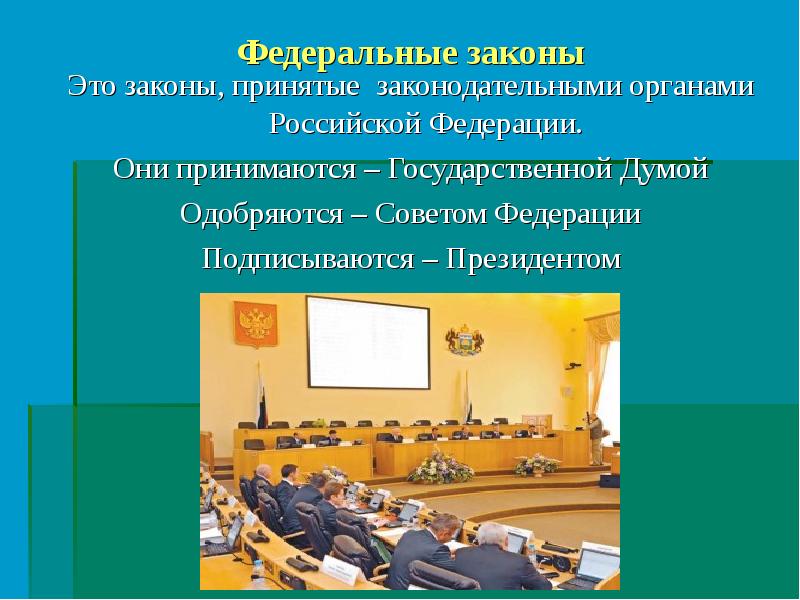 Федеральные законы

Это законы, принятые законодательными органами Российской Федерации.

Они принимаются – Государственной Думой

Одобряются – Советом Федерации

Подписываются – Президентом